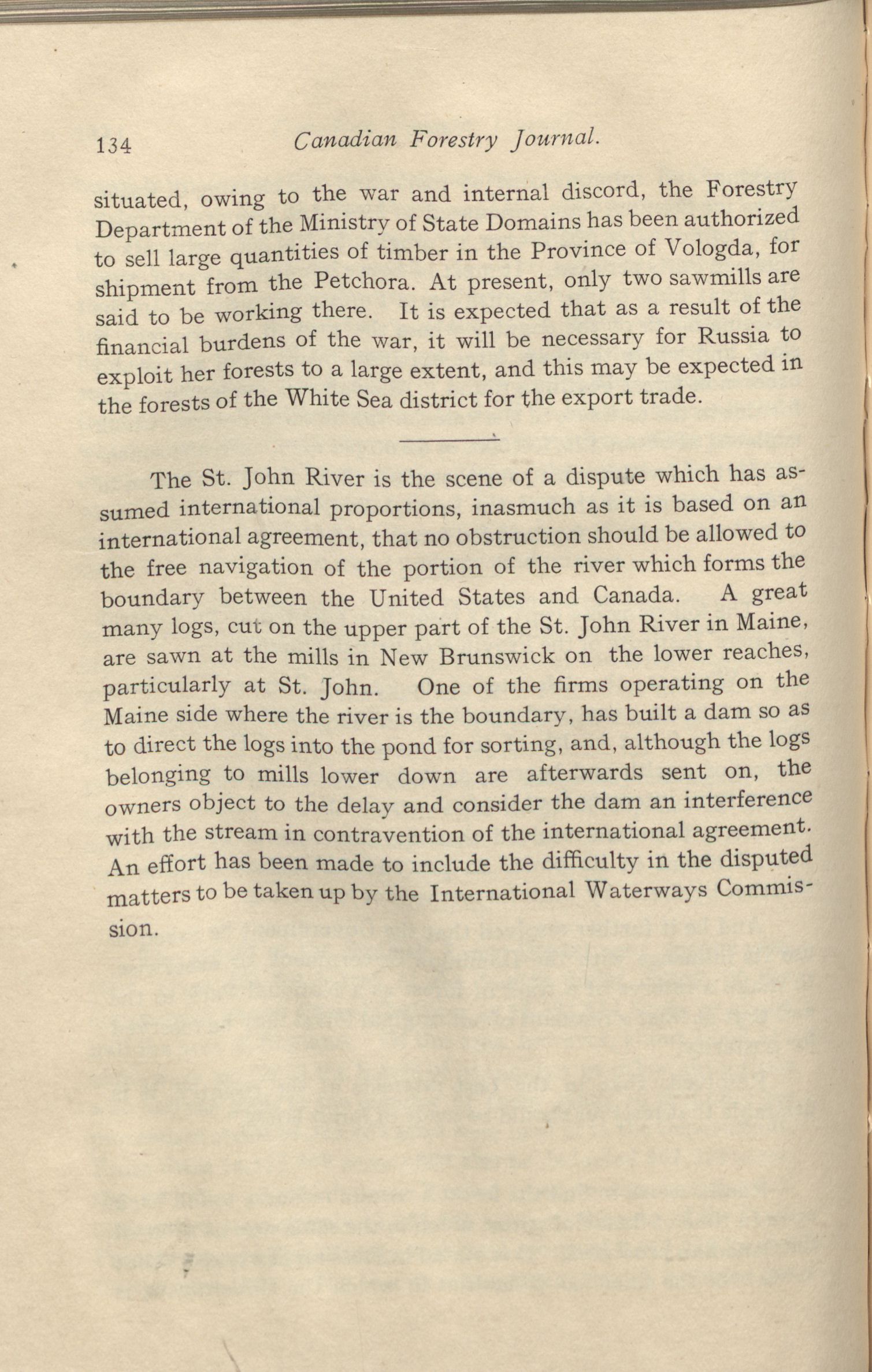 134 Canadian Forestry Journal.

situated, owing to the war and internal discord, the Forestry Department of the Ministry of State Domains has been authorized to sell large quantities of timber in the Province of Vologda, for shipment from the Petchora. At present, only two sawmills are said to be working there. It is expected that as a result of the financial burdens of the war, it will be necessary for Russia to exploit her forests to a large extent, and this may be expected in the forests of the White Sea district for the export trade.

The St. John River is the scene of a dispute which has assumed international proportions, inasmuch as it is based on an international agreement, that no obstruction should be allowed to the free navigation of the portion of the river which forms the boundary between the United States and Canada. A great many logs, cut on the upper part of the St. John River in Maine, are sawn at the mills in New Brunswick on the lower reaches, particularly at St. John. One of the firms operating on the Maine side where the river is the boundary, has built a dam so as to direct the logs into the pond for sorting, and, although the logs belonging to mills lower down are afterwards sent on, the owners object to the delay and consider the dam an interference with the stream in contravention of the international agreement. An effort has been made to include the difficulty in the disputed matters to be taken up by the International Waterways Commission.